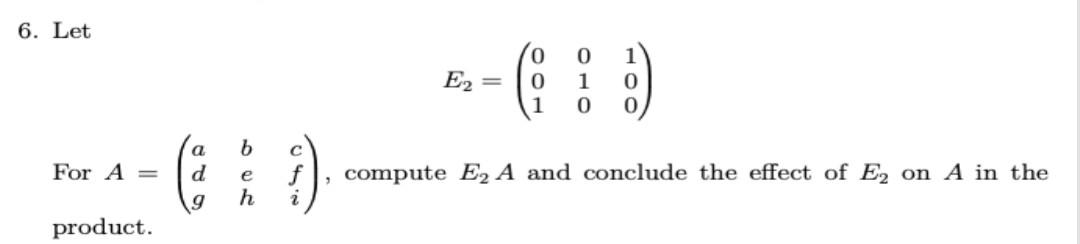 6. Let

$$E_2 = \begin{pmatrix} 0 & 0 & 1 \\ 0 & 1 & 0 \\ 1 & 0 & 0 \end{pmatrix}$$

For $A = \begin{pmatrix} a & b & c \\ d & e & f \\ g & h & i \end{pmatrix}$, compute $E_2 A$ and conclude the effect of $E_2$ on $A$ in the product.